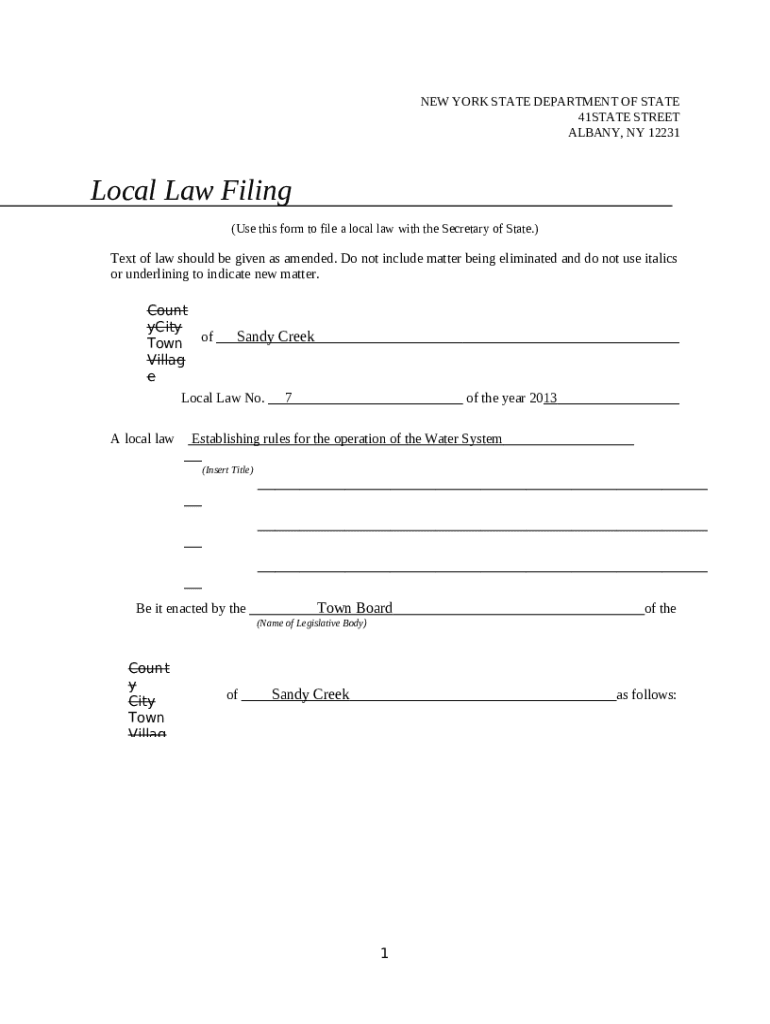 NEW YORK STATE DEPARTMENT OF STATE
41STATE STREET
ALBANY, NY 12231

Local Law Filing

(Use this form to file a local law with the Secretary of State.)

Text of law should be given as amended. Do not include matter being eliminated and do not use italics or underlining to indicate new matter.

County
City
Town
Village

of Sandy Creek

Local Law No. 7 of the year 2013

A local law Establishing rules for the operation of the Water System
(Insert Title)

Be it enacted by the Town Board of the
(Name of Legislative Body)

County
City
Town
Villag

of Sandy Creek as follows:

1